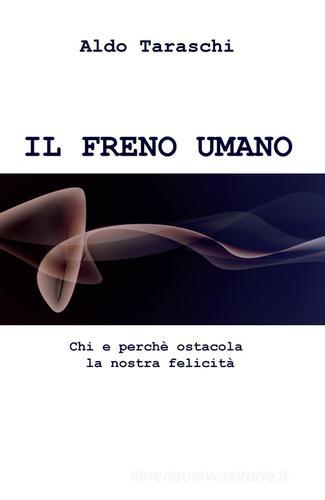 Aldo Taraschi

IL FRENO UMANO

Chi e perchè ostacola
la nostra felicità

libreriauniversitaria.it